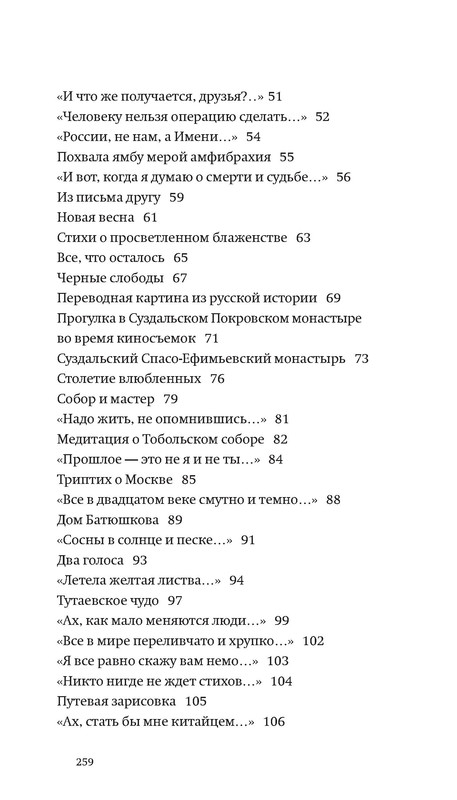 «И что же получается, друзья?..» 51
«Человеку нельзя операцию сделать...» 52
«России, не нам, а Имени...» 54
Похвала ямбу мерой амфибрахия 55
«И вот, когда я думаю о смерти и судьбе...» 56
Из письма другу 59
Новая весна 61
Стихи о просветленном блаженстве 63
Все, что осталось 65
Черные слободы 67
Переводная картина из русской истории 69
Прогулка в Суздальском Покровском монастыре во время киносъемок 71
Суздальский Спасо-Ефимьевский монастырь 73
Столетие влюбленных 76
Собор и мастер 79
«Надо жить, не опомнившись...» 81
Медитация о Тобольском соборе 82
«Прошлое — это не я и не ты...» 84
Триптих о Москве 85
«Все в двадцатом веке смутно и темно...» 88
Дом Батюшкова 89
«Сосны в солнце и песке...» 91
Два голоса 93
«Летела желтая листва...» 94
Тутаевское чудо 97
«Ах, как мало меняются люди...» 99
«Все в мире переливчато и хрупко...» 102
«Я все равно скажу вам немо...» 103
«Никто нигде не ждет стихов...» 104
Путевая зарисовка 105
«Ах, стать бы мне китайцем...» 106

259